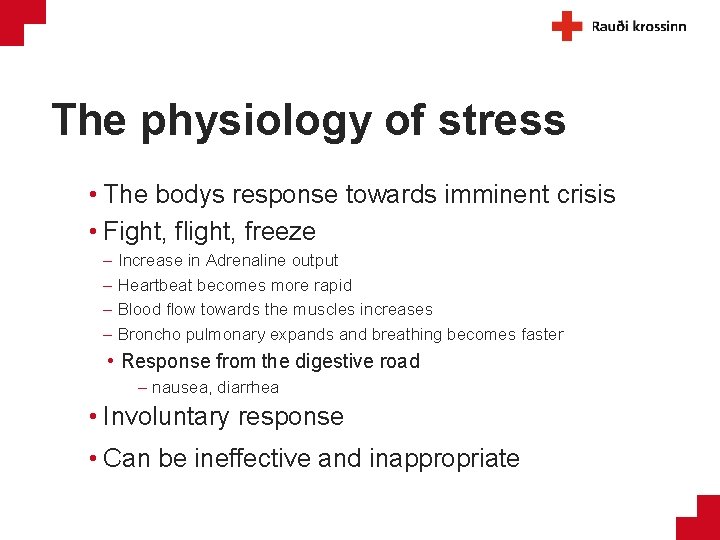 Rauði krossinn

The physiology of stress

• The bodys response towards imminent crisis
• Fight, flight, freeze
– Increase in Adrenaline output
– Heartbeat becomes more rapid
– Blood flow towards the muscles increases
– Broncho pulmonary expands and breathing becomes faster
• Response from the digestive road
– nausea, diarrhea
• Involuntary response
• Can be ineffective and inappropriate